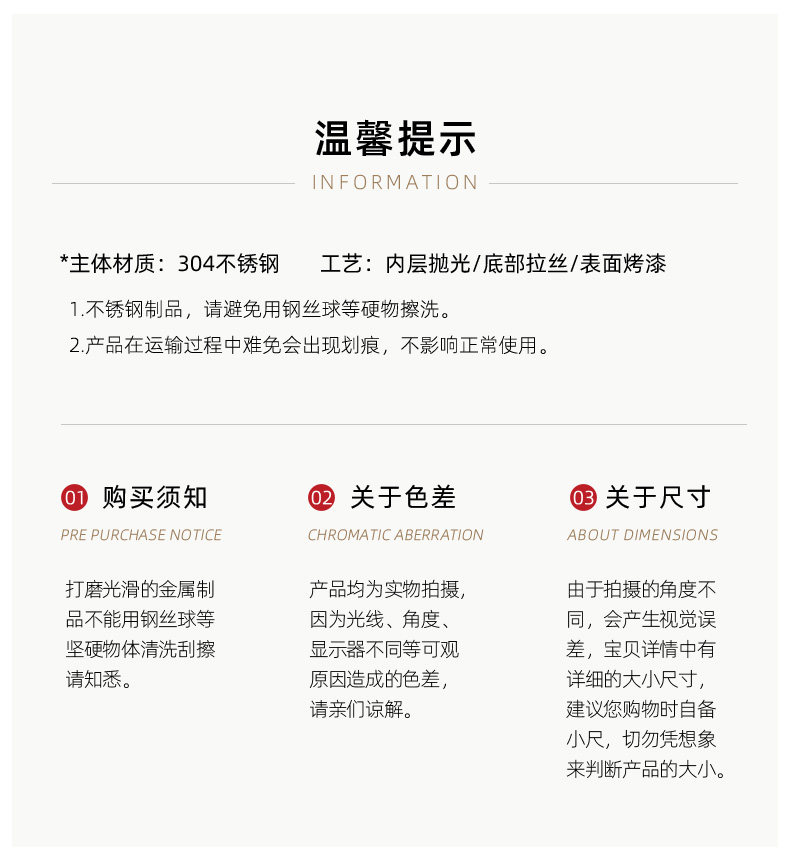 温馨提示

INFORMATION

*主体材质：304不锈钢　　工艺：内层抛光/底部拉丝/表面烤漆

1.不锈钢制品，请避免用钢丝球等硬物擦洗。

2.产品在运输过程中难免会出现划痕，不影响正常使用。

01 购买须知

PRE PURCHASE NOTICE

打磨光滑的金属制品不能用钢丝球等坚硬物体清洗刮擦请知悉。

02 关于色差

CHROMATIC ABERRATION

产品均为实物拍摄，因为光线、角度、显示器不同等可观原因造成的色差，请亲们谅解。

03 关于尺寸

ABOUT DIMENSIONS

由于拍摄的角度不同，会产生视觉误差，宝贝详情中有详细的大小尺寸，建议您购物时自备小尺，切勿凭想象来判断产品的大小。